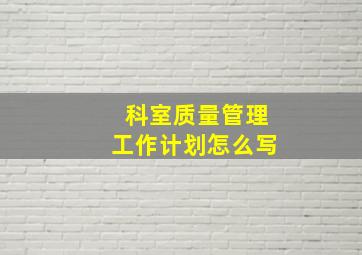 科室质量管理
工作计划怎么写